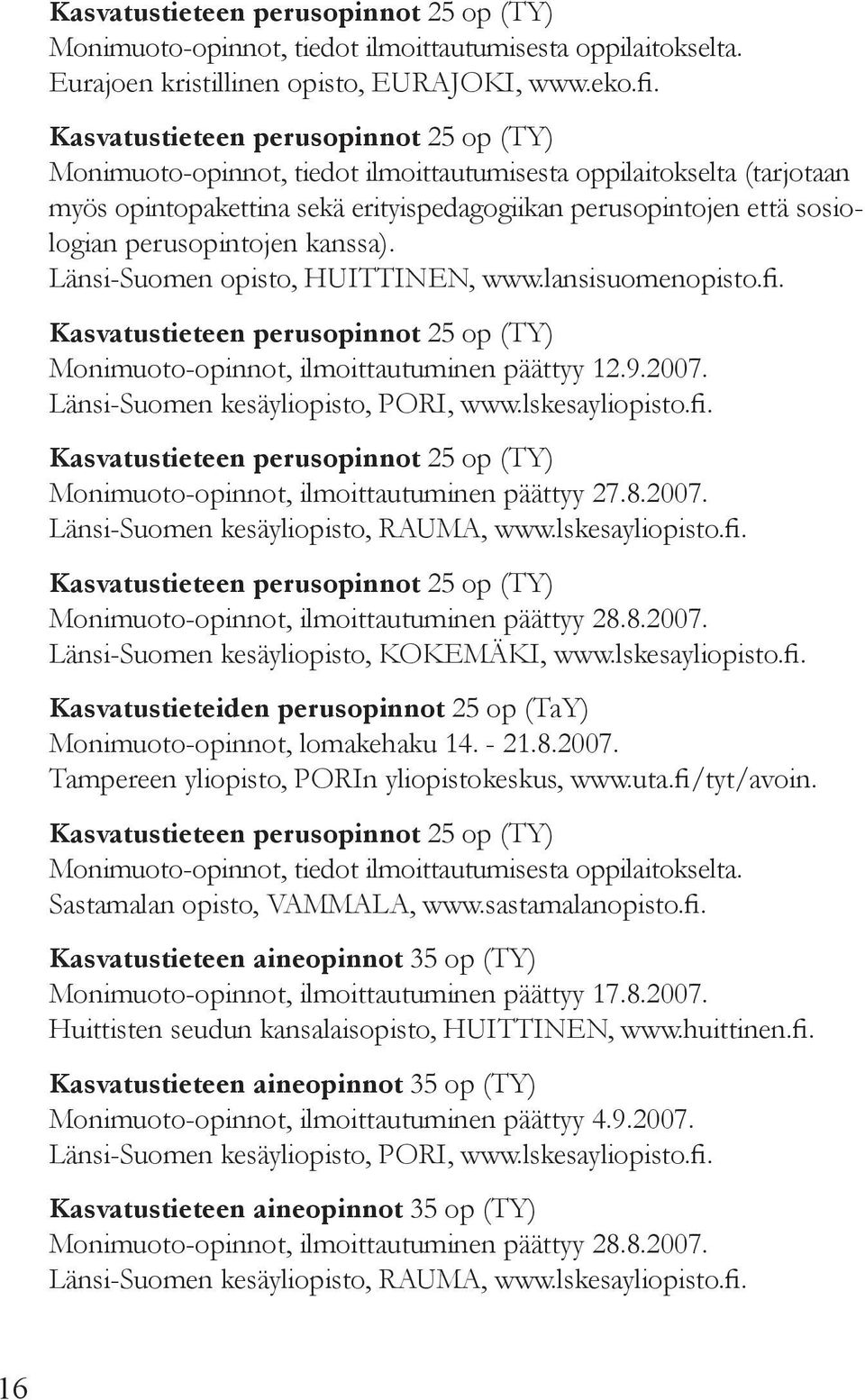 Kasvatustieteen perusopinnot 25 op (TY)
Monimuoto-opinnot, tiedot ilmoittautumisesta oppilaitokselta.
Eurajoen kristillinen opisto, EURAJOKI, www.eko.fi.

Kasvatustieteen perusopinnot 25 op (TY)
Monimuoto-opinnot, tiedot ilmoittautumisesta oppilaitokselta (tarjotaan myös opintopakettina sekä erityispedagogiikan perusopintojen että sosiologian perusopintojen kanssa).
Länsi-Suomen opisto, HUITTINEN, www.lansisuomenopisto.fi.

Kasvatustieteen perusopinnot 25 op (TY)
Monimuoto-opinnot, ilmoittautuminen päättyy 12.9.2007.
Länsi-Suomen kesäyliopisto, PORI, www.lskesayliopisto.fi.

Kasvatustieteen perusopinnot 25 op (TY)
Monimuoto-opinnot, ilmoittautuminen päättyy 27.8.2007.
Länsi-Suomen kesäyliopisto, RAUMA, www.lskesayliopisto.fi.

Kasvatustieteen perusopinnot 25 op (TY)
Monimuoto-opinnot, ilmoittautuminen päättyy 28.8.2007.
Länsi-Suomen kesäyliopisto, KOKEMÄKI, www.lskesayliopisto.fi.

Kasvatustieteiden perusopinnot 25 op (TaY)
Monimuoto-opinnot, lomakehaku 14. - 21.8.2007.
Tampereen yliopisto, PORIn yliopistokeskus, www.uta.fi/tyt/avoin.

Kasvatustieteen perusopinnot 25 op (TY)
Monimuoto-opinnot, tiedot ilmoittautumisesta oppilaitokselta.
Sastamalan opisto, VAMMALA, www.sastamalanopisto.fi.

Kasvatustieteen aineopinnot 35 op (TY)
Monimuoto-opinnot, ilmoittautuminen päättyy 17.8.2007.
Huittisten seudun kansalaisopisto, HUITTINEN, www.huittinen.fi.

Kasvatustieteen aineopinnot 35 op (TY)
Monimuoto-opinnot, ilmoittautuminen päättyy 4.9.2007.
Länsi-Suomen kesäyliopisto, PORI, www.lskesayliopisto.fi.

Kasvatustieteen aineopinnot 35 op (TY)
Monimuoto-opinnot, ilmoittautuminen päättyy 28.8.2007.
Länsi-Suomen kesäyliopisto, RAUMA, www.lskesayliopisto.fi.

16